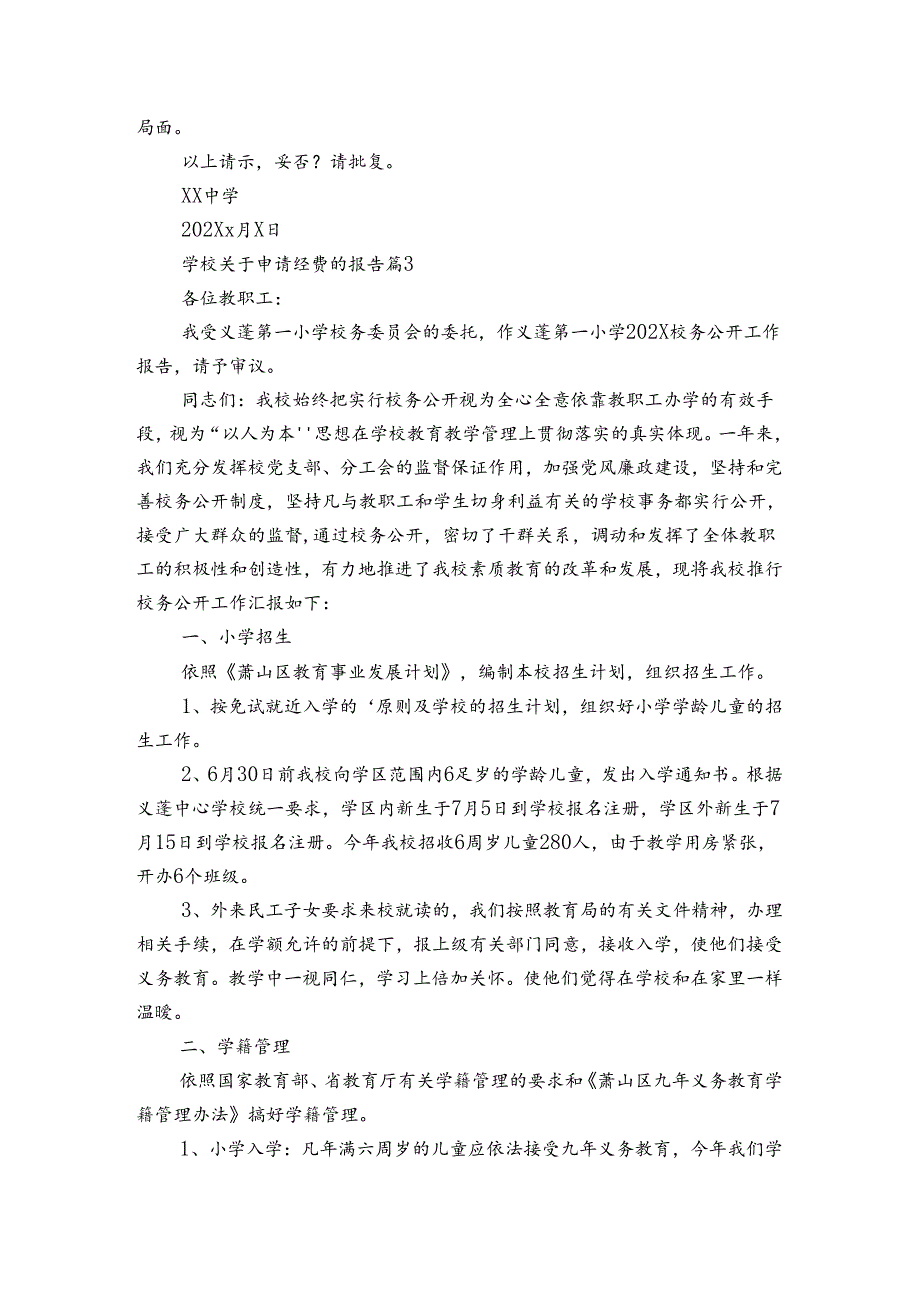 局面。

以上请示，妥否？请批复。

XX中学

202Xx月X日

学校关于申请经费的报告篇3

各位教职工：

我受义蓬第一小学校务委员会的委托，作义蓬第一小学202X校务公开工作报告，请予审议。

同志们：我校始终把实行校务公开视为全心全意依靠教职工办学的有效手段，视为“以人为本''思想在学校教育教学管理上贯彻落实的真实体现。一年来，我们充分发挥校党支部、分工会的监督保证作用，加强党风廉政建设，坚持和完善校务公开制度，坚持凡与教职工和学生切身利益有关的学校事务都实行公开，接受广大群众的监督，通过校务公开，密切了干群关系，调动和发挥了全体教职工的积极性和创造性，有力地推进了我校素质教育的改革和发展，现将我校推行校务公开工作汇报如下：

一、小学招生

依照《萧山区教育事业发展计划》，编制本校招生计划，组织招生工作。

1、按免试就近入学的‘原则及学校的招生计划，组织好小学学龄儿童的招生工作。

2、6月30日前我校向学区范围内6足岁的学龄儿童，发出入学通知书。根据义蓬中心学校统一要求，学区内新生于7月5日到学校报名注册，学区外新生于7月15日到学校报名注册。今年我校招收6周岁儿童280人，由于教学用房紧张，开办6个班级。

3、外来民工子女要求来校就读的，我们按照教育局的有关文件精神，办理相关手续，在学额允许的前提下，报上级有关部门同意，接收入学，使他们接受义务教育。教学中一视同仁，学习上倍加关怀。使他们觉得在学校和在家里一样温暖。

二、学籍管理

依照国家教育部、省教育厅有关学籍管理的要求和《萧山区九年义务教育学籍管理办法》搞好学籍管理。

1、小学入学：凡年满六周岁的儿童应依法接受九年义务教育，今年我们学